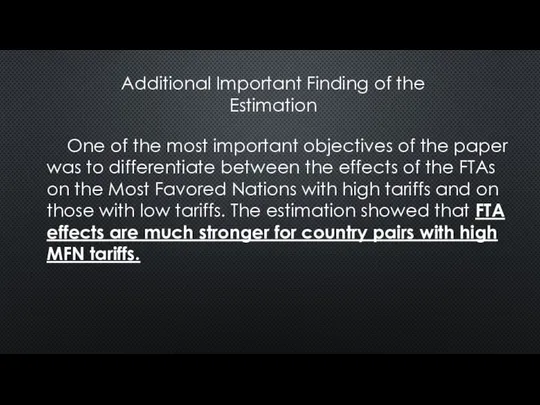 Additional Important Finding of the Estimation

One of the most important objectives of the paper was to differentiate between the effects of the FTAs on the Most Favored Nations with high tariffs and on those with low tariffs. The estimation showed that FTA effects are much stronger for country pairs with high MFN tariffs.